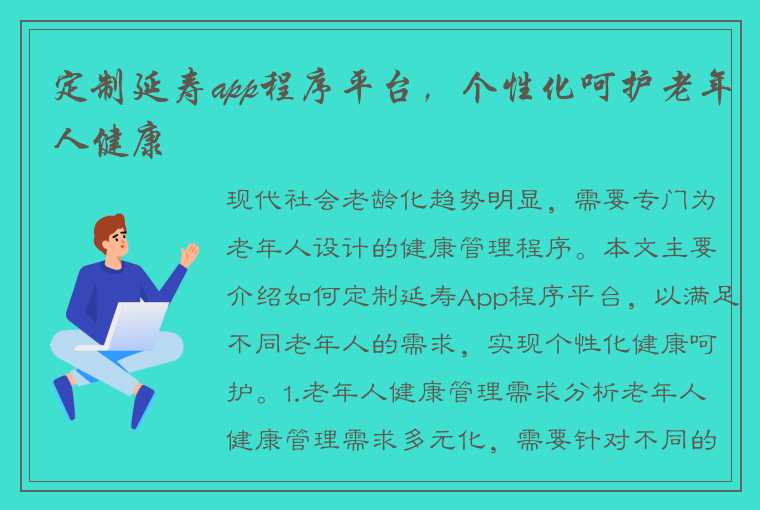 定制延寿app程序平台，个性化呵护老年人健康

现代社会老龄化趋势明显，需要专门为老年人设计的健康管理程序。本文主要介绍如何定制延寿App程序平台，以满足不同老年人的需求，实现个性化健康呵护。1.老年人健康管理需求分析老年人健康管理需求多元化，需要针对不同的